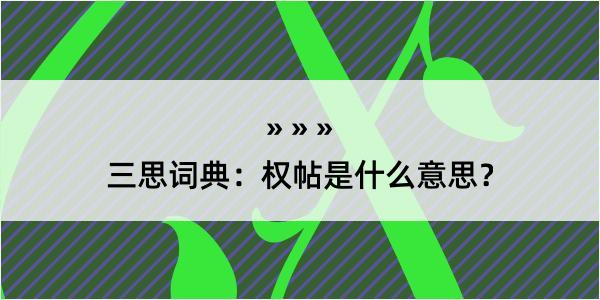 » » »

三思词典：权帖是什么意思？